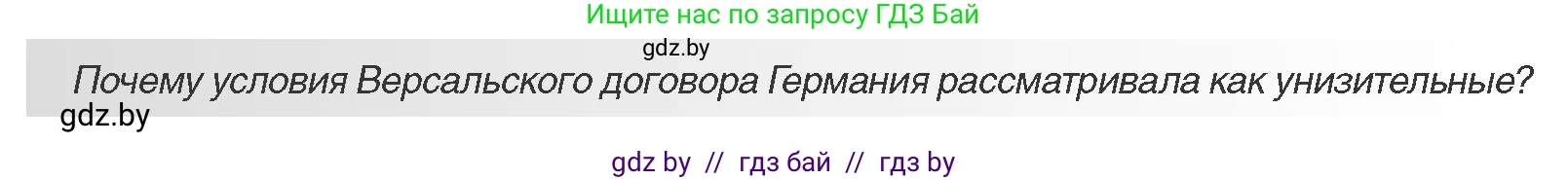 Ищите нас по запросу ГДЗ Бай

gdz.by

Почему условия Версальского договора Германия рассматривала как унизительные?

gdz.by

gdz by // гдз бай // гдз by